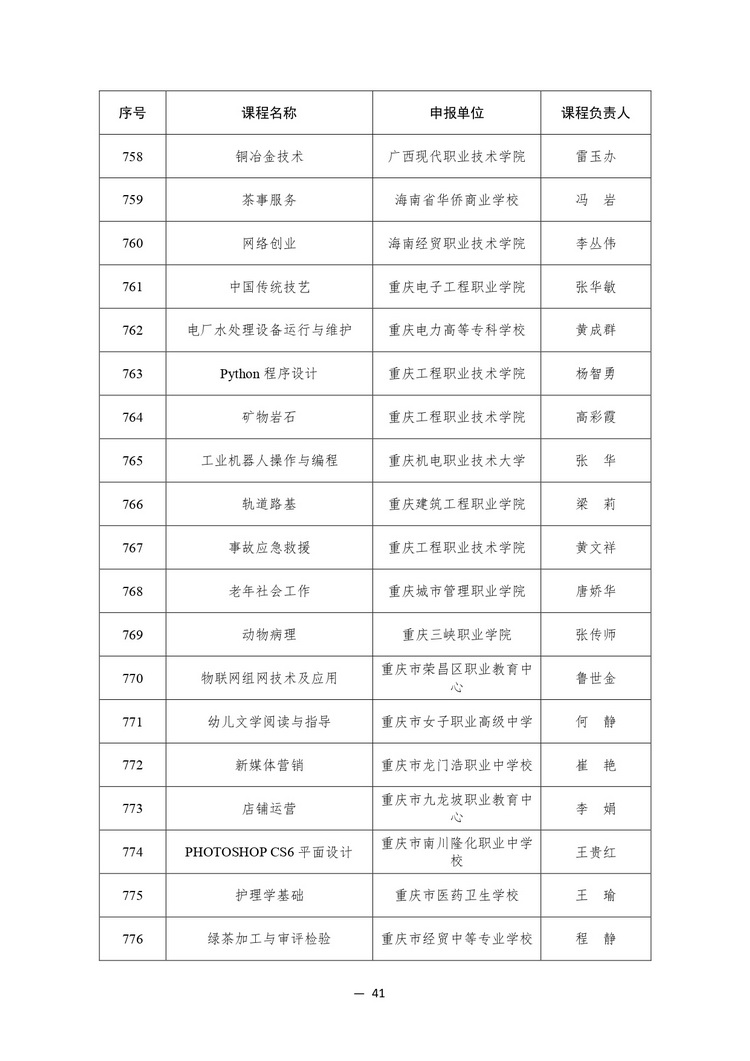 | 序号 | 课程名称 | 申报单位 | 课程负责人 |
|---|---|---|---|
| 758 | 铜冶金技术 | 广西现代职业技术学院 | 雷玉办 |
| 759 | 茶事服务 | 海南省华侨商业学校 | 冯　岩 |
| 760 | 网络创业 | 海南经贸职业技术学院 | 李丛伟 |
| 761 | 中国传统技艺 | 重庆电子工程职业学院 | 张华敏 |
| 762 | 电厂水处理设备运行与维护 | 重庆电力高等专科学校 | 黄成群 |
| 763 | Python 程序设计 | 重庆工程职业技术学院 | 杨智勇 |
| 764 | 矿物岩石 | 重庆工程职业技术学院 | 高彩霞 |
| 765 | 工业机器人操作与编程 | 重庆机电职业技术大学 | 张　华 |
| 766 | 轨道路基 | 重庆建筑工程职业学院 | 梁　莉 |
| 767 | 事故应急救援 | 重庆工程职业技术学院 | 黄文祥 |
| 768 | 老年社会工作 | 重庆城市管理职业学院 | 唐娇华 |
| 769 | 动物病理 | 重庆三峡职业学院 | 张传师 |
| 770 | 物联网组网技术及应用 | 重庆市荣昌区职业教育中心 | 鲁世金 |
| 771 | 幼儿文学阅读与指导 | 重庆市女子职业高级中学 | 何　静 |
| 772 | 新媒体营销 | 重庆市龙门浩职业中学校 | 崔　艳 |
| 773 | 店铺运营 | 重庆市九龙坡职业教育中心 | 李　娟 |
| 774 | PHOTOSHOP CS6 平面设计 | 重庆市南川隆化职业中学校 | 王贵红 |
| 775 | 护理学基础 | 重庆市医药卫生学校 | 王　瑜 |
| 776 | 绿茶加工与审评检验 | 重庆市经贸中等专业学校 | 程　静 |

— 41